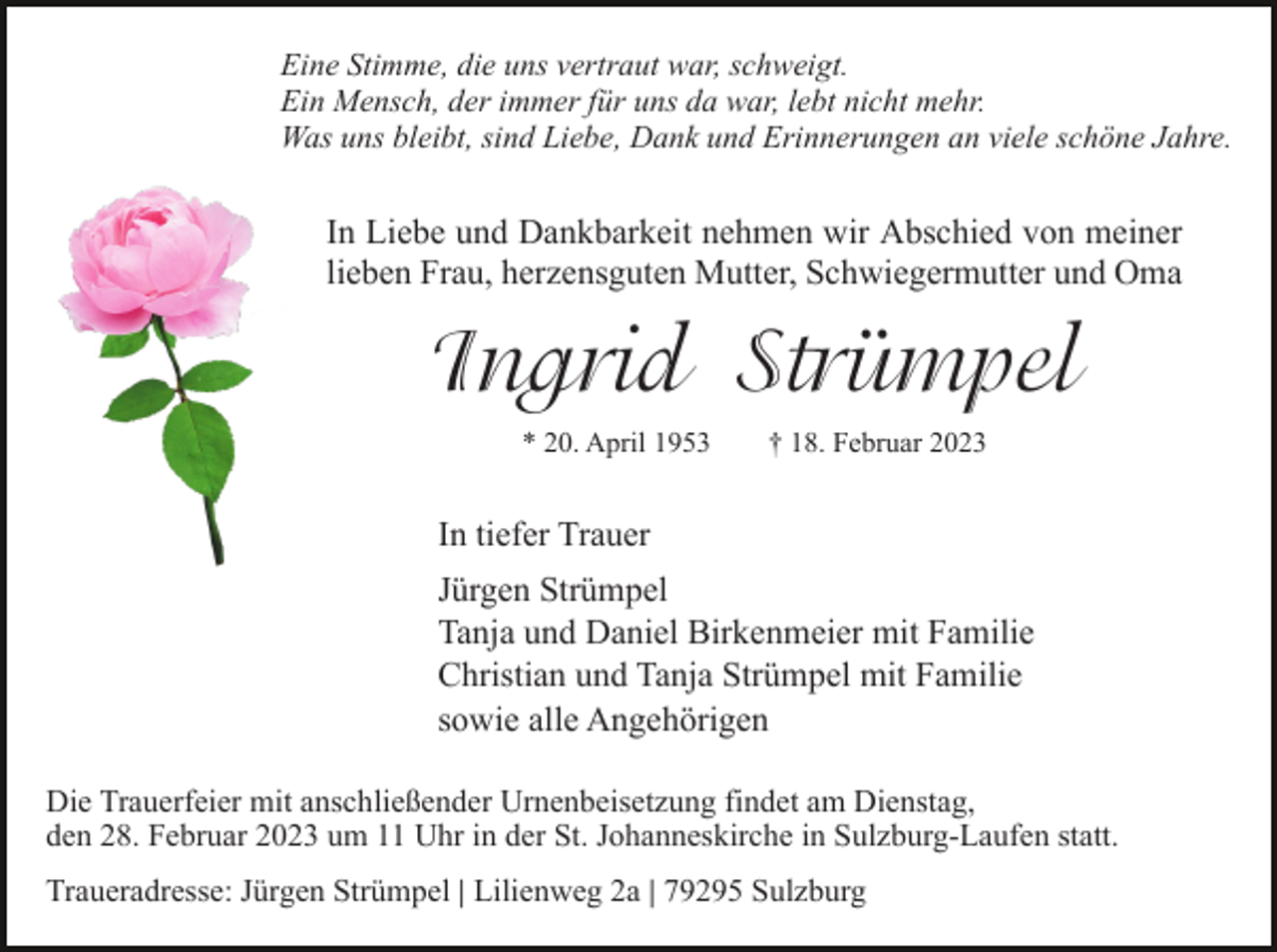 Eine Stimme, die uns vertraut war, schweigt.
Ein Mensch, der immer für uns da war, lebt nicht mehr.
Was uns bleibt, sind Liebe, Dank und Erinnerungen an viele schöne Jahre.

In Liebe und Dankbarkeit nehmen wir Abschied von meiner lieben Frau, herzensguten Mutter, Schwiegermutter und Oma

Ingrid Strümpel

* 20. April 1953 † 18. Februar 2023

In tiefer Trauer

Jürgen Strümpel
Tanja und Daniel Birkenmeier mit Familie
Christian und Tanja Strümpel mit Familie
sowie alle Angehörigen

Die Trauerfeier mit anschließender Urnenbeisetzung findet am Dienstag, den 28. Februar 2023 um 11 Uhr in der St. Johanneskirche in Sulzburg-Laufen statt.

Traueradresse: Jürgen Strümpel | Lilienweg 2a | 79295 Sulzburg